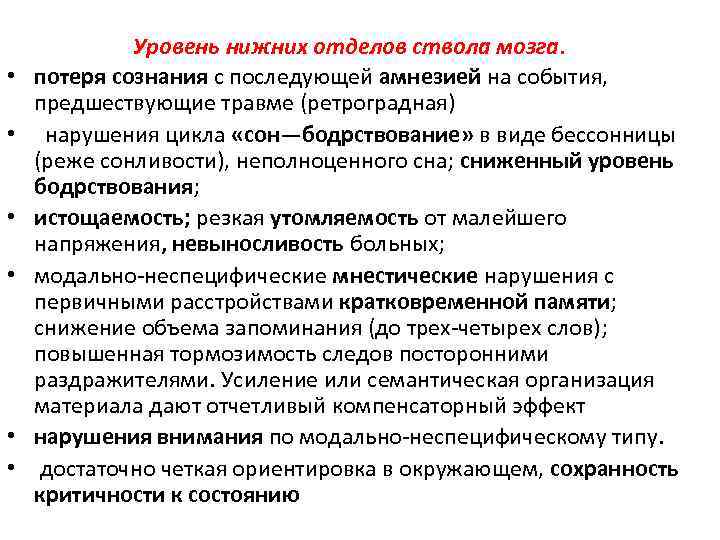 Уровень нижних отделов ствола мозга.

• потеря сознания с последующей амнезией на события, предшествующие травме (ретроградная)
• нарушения цикла «сон—бодрствование» в виде бессонницы (реже сонливости), неполноценного сна; сниженный уровень бодрствования;
• истощаемость; резкая утомляемость от малейшего напряжения, невыносливость больных;
• модально-неспецифические мнестические нарушения с первичными расстройствами кратковременной памяти; снижение объема запоминания (до трех-четырех слов); повышенная тормозимость следов посторонними раздражителями. Усиление или семантическая организация материала дают отчетливый компенсаторный эффект
• нарушения внимания по модально-неспецифическому типу.
• достаточно четкая ориентировка в окружающем, сохранность критичности к состоянию